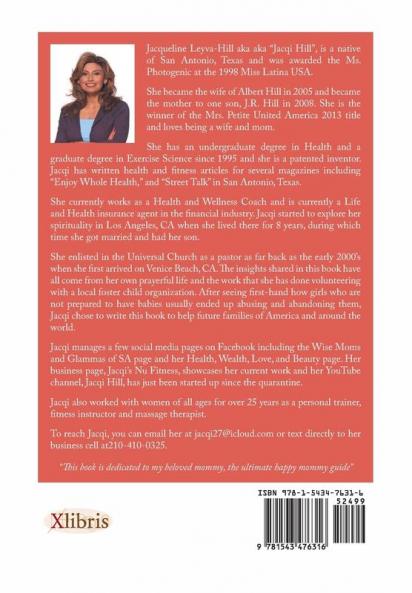 Jacqueline Leyva-Hill aka aka "Jacqi Hill", is a native of San Antonio, Texas and was awarded the Ms. Photogenic at the 1998 Miss Latina USA.

She became the wife of Albert Hill in 2005 and became the mother to one son, J.R. Hill in 2008. She is the winner of the Mrs. Petite United America 2013 title and loves being a wife and mom.

She has an undergraduate degree in Health and a graduate degree in Exercise Science since 1995 and she is a patented inventor. Jacqi has written health and fitness articles for several magazines including "Enjoy Whole Health," and "Street Talk" in San Antonio, Texas.

She currently works as a Health and Wellness Coach and is currently a Life and Health insurance agent in the financial industry. Jacqi started to explore her spirituality in Los Angeles, CA when she lived there for 8 years, during which time she got married and had her son.

She enlisted in the Universal Church as a pastor as far back as the early 2000's when she first arrived on Venice Beach, CA. The insights shared in this book have all come from her own prayerful life and the work that she has done volunteering with a local foster child organization. After seeing first-hand how girls who are not prepared to have babies usually ended up abusing and abandoning them, Jacqi chose to write this book to help future families of America and around the world.

Jacqi manages a few social media pages on Facebook including the Wise Moms and Glammas of SA page and her Health, Wealth, Love, and Beauty page. Her business page, Jacqi's Nu Fitness, showcases her current work and her YouTube channel, Jacqi Hill, has just been started up since the quarantine.

Jacqi also worked with women of all ages for over 25 years as a personal trainer, fitness instructor and massage therapist.

To reach Jacqi, you can email her at jacqi27@icloud.com or text directly to her business cell at210-410-0325.

"This book is dedicated to my beloved mommy, the ultimate happy mommy guide"

Xlibris

ISBN 978-1-5434-7631-6

52499

9 781543 476316